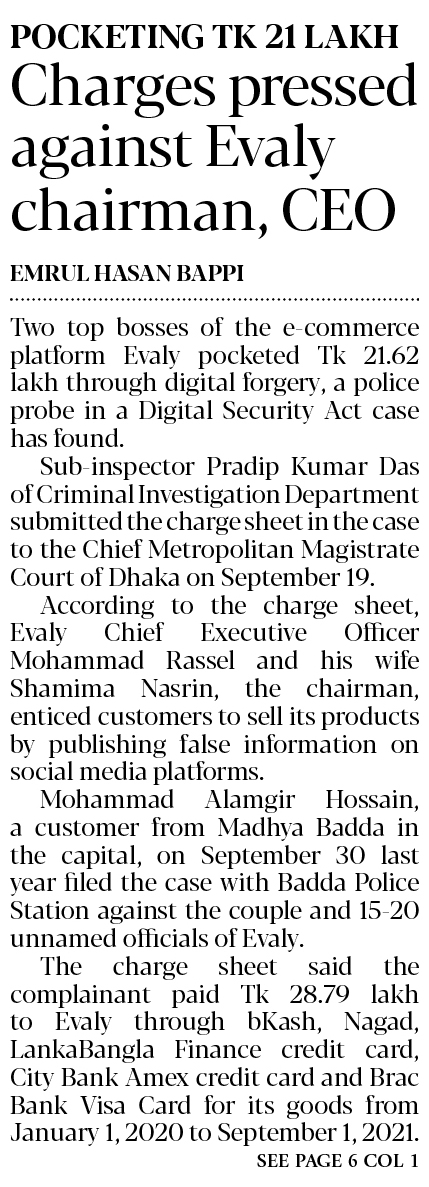 POCKETING TK 21 LAKH

Charges pressed against Evaly chairman, CEO

EMRUL HASAN BAPPI

Two top bosses of the e-commerce platform Evaly pocketed Tk 21.62 lakh through digital forgery, a police probe in a Digital Security Act case has found.

Sub-inspector Pradip Kumar Das of Criminal Investigation Department submitted the charge sheet in the case to the Chief Metropolitan Magistrate Court of Dhaka on September 19.

According to the charge sheet, Evaly Chief Executive Officer Mohammad Rassel and his wife Shamima Nasrin, the chairman, enticed customers to sell its products by publishing false information on social media platforms.

Mohammad Alamgir Hossain, a customer from Madhya Badda in the capital, on September 30 last year filed the case with Badda Police Station against the couple and 15-20 unnamed officials of Evaly.

The charge sheet said the complainant paid Tk 28.79 lakh to Evaly through bKash, Nagad, LankaBangla Finance credit card, City Bank Amex credit card and Brac Bank Visa Card for its goods from January 1, 2020 to September 1, 2021.

SEE PAGE 6 COL 1